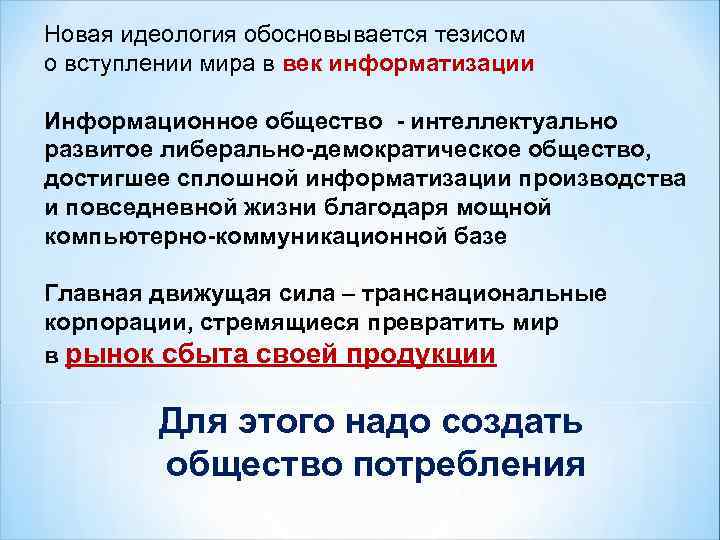 Новая идеология обосновывается тезисом о вступлении мира в век информатизации

Информационное общество - интеллектуально развитое либерально-демократическое общество, достигшее сплошной информатизации производства и повседневной жизни благодаря мощной компьютерно-коммуникационной базе

Главная движущая сила – транснациональные корпорации, стремящиеся превратить мир в рынок сбыта своей продукции

Для этого надо создать общество потребления